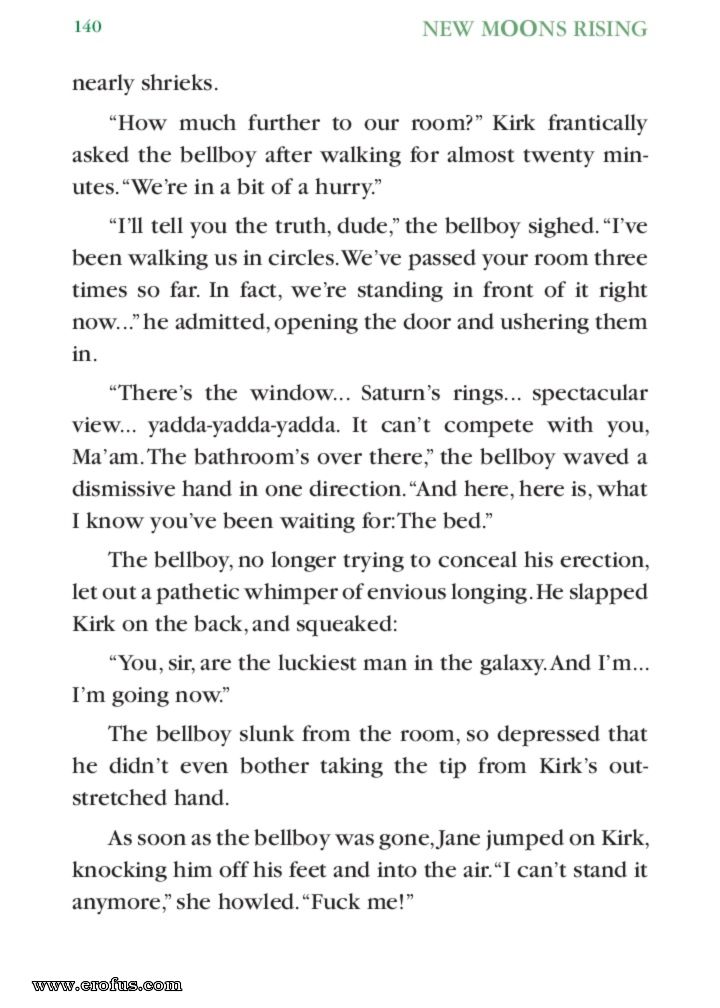 140 NEW MOONS RISING

nearly shrieks.

"How much further to our room?" Kirk frantically asked the bellboy after walking for almost twenty minutes. "We're in a bit of a hurry."

"I'll tell you the truth, dude," the bellboy sighed. "I've been walking us in circles. We've passed your room three times so far. In fact, we're standing in front of it right now..." he admitted, opening the door and ushering them in.

"There's the window... Saturn's rings... spectacular view... yadda-yadda-yadda. It can't compete with you, Ma'am. The bathroom's over there," the bellboy waved a dismissive hand in one direction. "And here, here is, what I know you've been waiting for: The bed."

The bellboy, no longer trying to conceal his erection, let out a pathetic whimper of envious longing. He slapped Kirk on the back, and squeaked:

"You, sir, are the luckiest man in the galaxy. And I'm... I'm going now."

The bellboy slunk from the room, so depressed that he didn't even bother taking the tip from Kirk's outstretched hand.

As soon as the bellboy was gone, Jane jumped on Kirk, knocking him off his feet and into the air. "I can't stand it anymore," she howled. "Fuck me!"

www.erofus.com